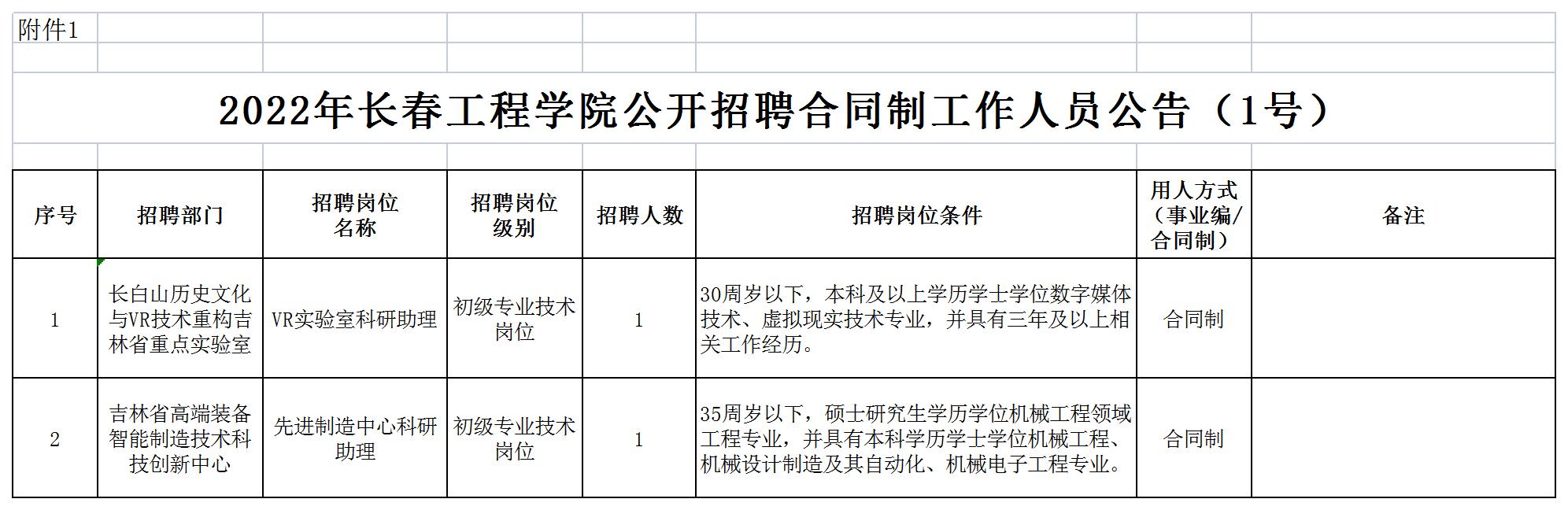 附件1

2022年长春工程学院公开招聘合同制工作人员公告（1号）

| 序号 | 招聘部门 | 招聘岗位名称 | 招聘岗位级别 | 招聘人数 | 招聘岗位条件 | 用人方式（事业编/合同制） | 备注 |
|---|---|---|---|---|---|---|---|
| 1 | 长白山历史文化与VR技术重构吉林省重点实验室 | VR实验室科研助理 | 初级专业技术岗位 | 1 | 30周岁以下，本科及以上学历学士学位数字媒体技术、虚拟现实技术专业，并具有三年及以上相关工作经历。 | 合同制 | |
| 2 | 吉林省高端装备智能制造技术科技创新中心 | 先进制造中心科研助理 | 初级专业技术岗位 | 1 | 35周岁以下，硕士研究生学历学位机械工程领域工程专业，并具有本科学历学士学位机械工程、机械设计制造及其自动化、机械电子工程专业。 | 合同制 | |